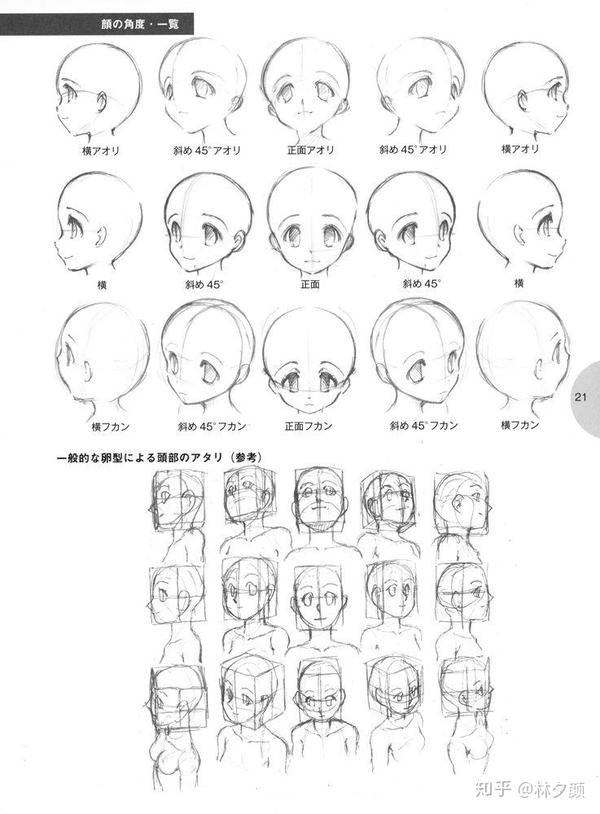 顔の角度・一覧

横アオリ 斜め45°アオリ 正面アオリ 斜め45°アオリ 横アオリ

横 斜め45° 正面 斜め45° 横

横フカン 斜め45°フカン 正面フカン 斜め45°フカン 横フカン

21

一般的な卵型による頭部のアタリ（参考）

知乎 @林夕颜